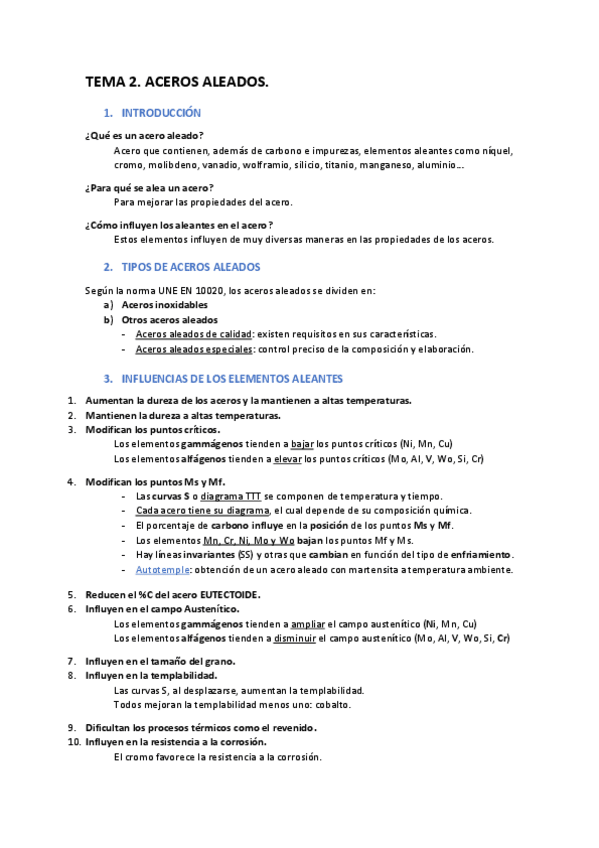 TEMA 2. ACEROS ALEADOS.

1. INTRODUCCIÓN

¿Qué es un acero aleado?

Acero que contienen, además de carbono e impurezas, elementos aleantes como níquel, cromo, molibdeno, vanadio, wolframio, silicio, titanio, manganeso, aluminio…

¿Para qué se alea un acero?

Para mejorar las propiedades del acero.

¿Cómo influyen los aleantes en el acero?

Estos elementos influyen de muy diversas maneras en las propiedades de los aceros.

2. TIPOS DE ACEROS ALEADOS

Según la norma UNE EN 10020, los aceros aleados se dividen en:

a) Aceros inoxidables
b) Otros aceros aleados
- Aceros aleados de calidad: existen requisitos en sus características.
- Aceros aleados especiales: control preciso de la composición y elaboración.

3. INFLUENCIAS DE LOS ELEMENTOS ALEANTES

1. Aumentan la dureza de los aceros y la mantienen a altas temperaturas.
2. Mantienen la dureza a altas temperaturas.
3. Modifican los puntos críticos.

Los elementos gammágenos tienden a bajar los puntos críticos (Ni, Mn, Cu)
Los elementos alfágenos tienden a elevar los puntos críticos (Mo, Al, V, Wo, Si, Cr)

4. Modifican los puntos Ms y Mf.
- Las curvas S o diagrama TTT se componen de temperatura y tiempo.
- Cada acero tiene su diagrama, el cual depende de su composición química.
- El porcentaje de carbono influye en la posición de los puntos Ms y Mf.
- Los elementos Mn, Cr, Ni, Mo y Wo bajan los puntos Mf y Ms.
- Hay líneas invariantes (SS) y otras que cambian en función del tipo de enfriamiento.
- Autotemple: obtención de un acero aleado con martensita a temperatura ambiente.

5. Reducen el %C del acero EUTECTOIDE.
6. Influyen en el campo Austenítico.

Los elementos gammágenos tienden a ampliar el campo austenítico (Ni, Mn, Cu)
Los elementos alfágenos tienden a disminuir el campo austenítico (Mo, Al, V, Wo, Si, Cr)

7. Influyen en el tamaño del grano.
8. Influyen en la templabilidad.

Las curvas S, al desplazarse, aumentan la templabilidad.
Todos mejoran la templabilidad menos uno: cobalto.

9. Dificultan los procesos térmicos como el revenido.
10. Influyen en la resistencia a la corrosión.

El cromo favorece la resistencia a la corrosión.